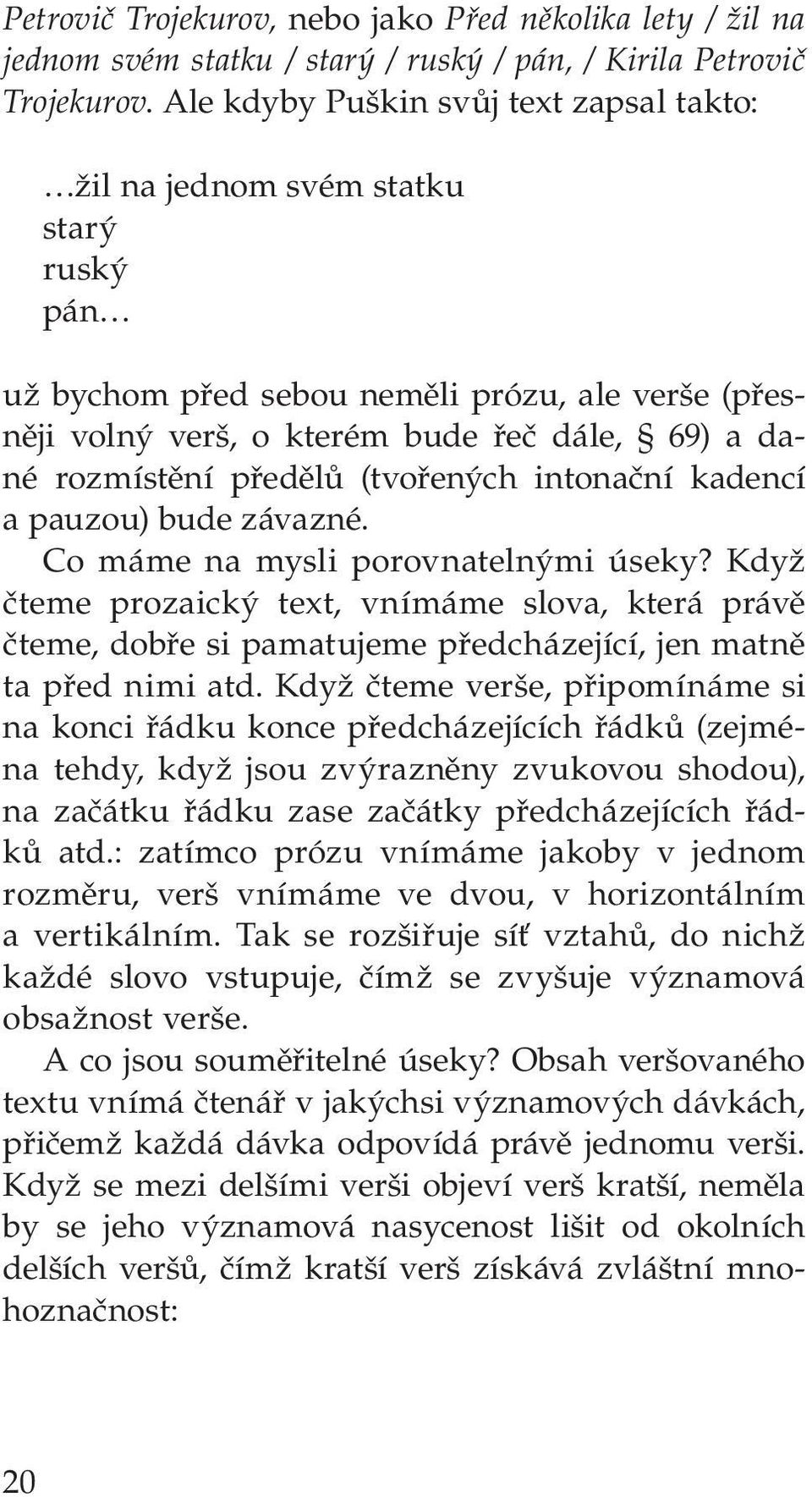 Petrovič Trojekurov, nebo jako Před několika lety / žil na jednom svém statku / starý / ruský / pán, / Kirila Petrovič Trojekurov. Ale kdyby Puškin svůj text zapsal takto:

…žil na jednom svém statku
starý
ruský
pán…

už bychom před sebou neměli prózu, ale verše (přesněji volný verš, o kterém bude řeč dále, § 69) a dané rozmístění předělů (tvořených intonační kadencí a pauzou) bude závazné.

Co máme na mysli porovnatelnými úseky? Když čteme prozaický text, vnímáme slova, která právě čteme, dobře si pamatujeme předcházející, jen matně ta před nimi atd. Když čteme verše, připomínáme si na konci řádku konce předcházejících řádků (zejména tehdy, když jsou zvýrazněny zvukovou shodou), na začátku řádku zase začátky předcházejících řádků atd.: zatímco prózu vnímáme jakoby v jednom rozměru, verš vnímáme ve dvou, v horizontálním a vertikálním. Tak se rozšiřuje síť vztahů, do nichž každé slovo vstupuje, čímž se zvyšuje významová obsažnost verše.

A co jsou souměřitelné úseky? Obsah veršovaného textu vnímá čtenář v jakýchsi významových dávkách, přičemž každá dávka odpovídá právě jednomu verši. Když se mezi delšími verši objeví verš kratší, neměla by se jeho významová nasycenost lišit od okolních delších veršů, čímž kratší verš získává zvláštní mnohoznačnost:

20